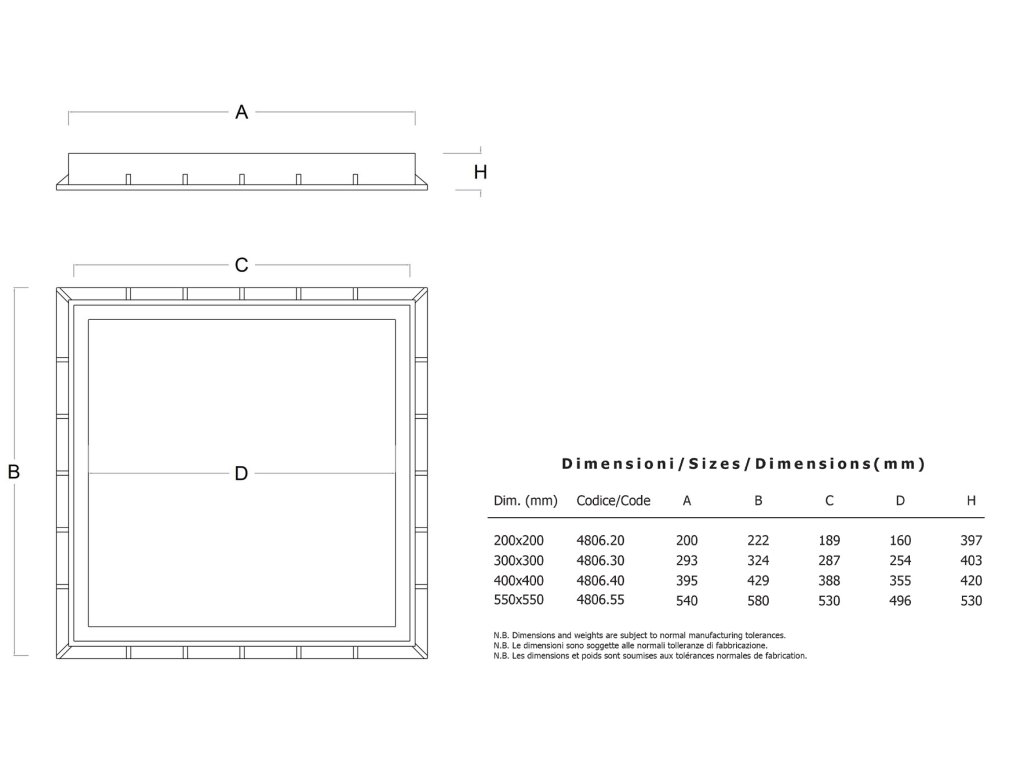 A

H

C

B

D

Dimensioni/Sizes/Dimensions(mm)

| Dim. (mm) | Codice/Code | A | B | C | D | H |
|---|---|---|---|---|---|---|
| 200x200 | 4806.20 | 200 | 222 | 189 | 160 | 397 |
| 300x300 | 4806.30 | 293 | 324 | 287 | 254 | 403 |
| 400x400 | 4806.40 | 395 | 429 | 388 | 355 | 420 |
| 550x550 | 4806.55 | 540 | 580 | 530 | 496 | 530 |

N.B. Dimensions and weights are subject to normal manufacturing tolerances.
N.B. Le dimensioni sono soggette alle normali tolleranze di fabbricazione.
N.B. Les dimensions et poids sont soumises aux tolérances normales de fabrication.